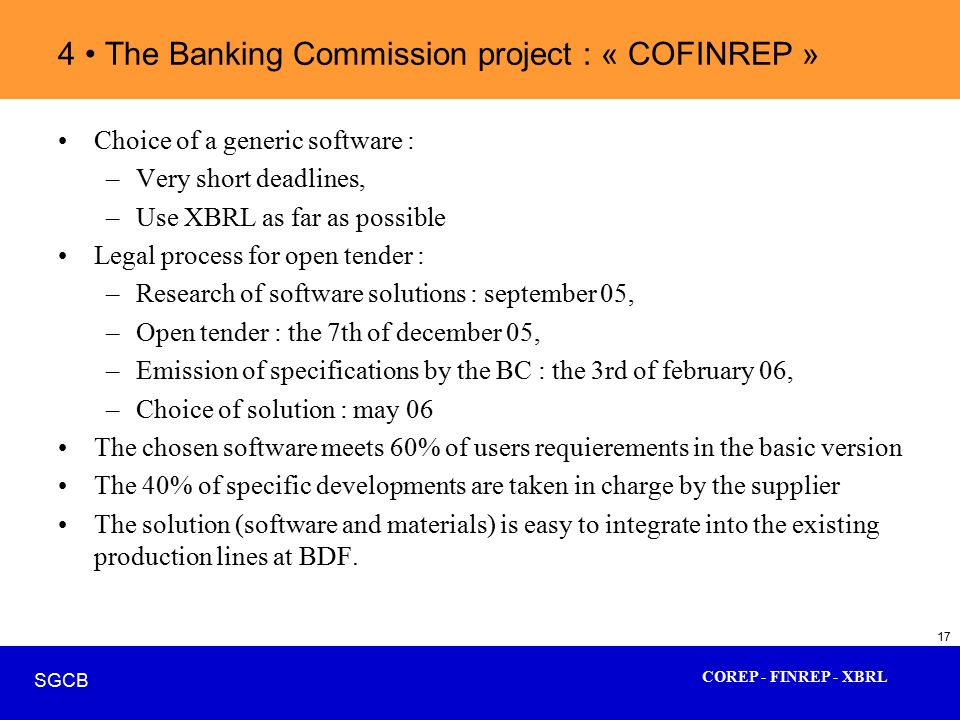 4 • The Banking Commission project : « COFINREP »

• Choice of a generic software :
– Very short deadlines,
– Use XBRL as far as possible
• Legal process for open tender :
– Research of software solutions : september 05,
– Open tender : the 7th of december 05,
– Emission of specifications by the BC : the 3rd of february 06,
– Choice of solution : may 06
• The chosen software meets 60% of users requierements in the basic version
• The 40% of specific developments are taken in charge by the supplier
• The solution (software and materials) is easy to integrate into the existing production lines at BDF.

17

SGCB

COREP - FINREP - XBRL